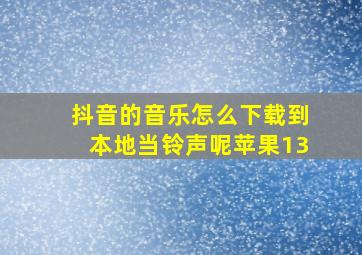 抖音的音乐怎么下载到本地当铃声呢苹果13